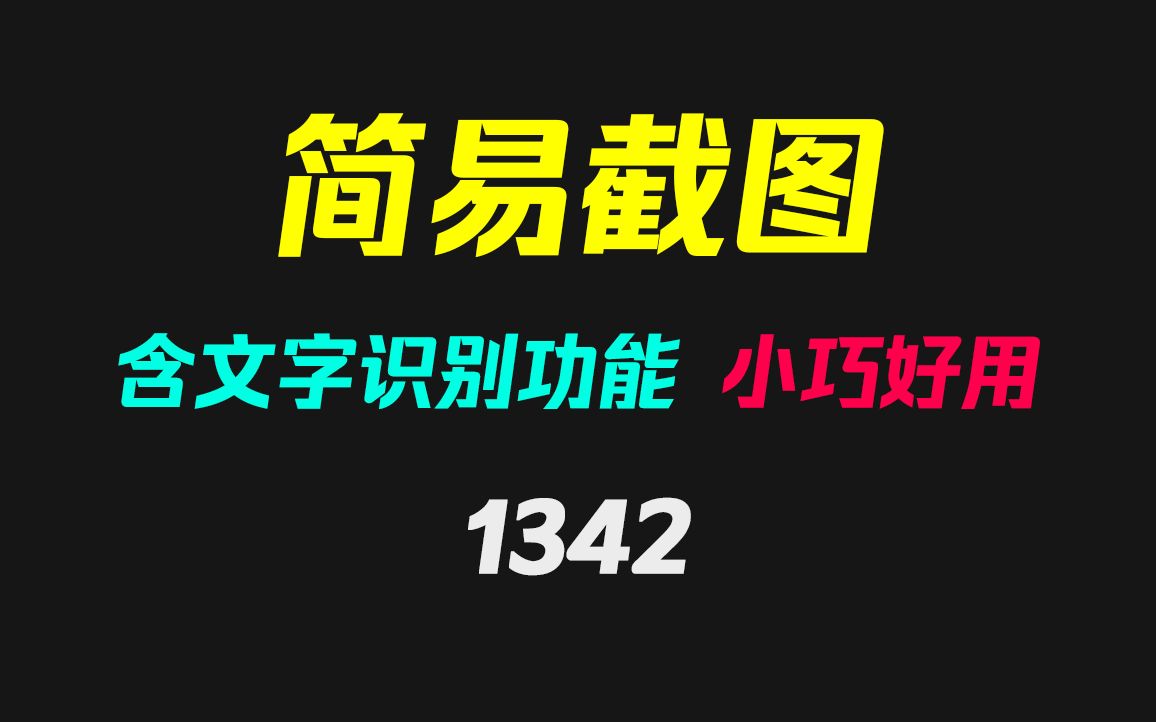 简易截图

含文字识别功能 小巧好用

1342